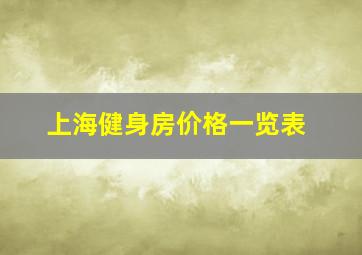 上海健身房价格一览表